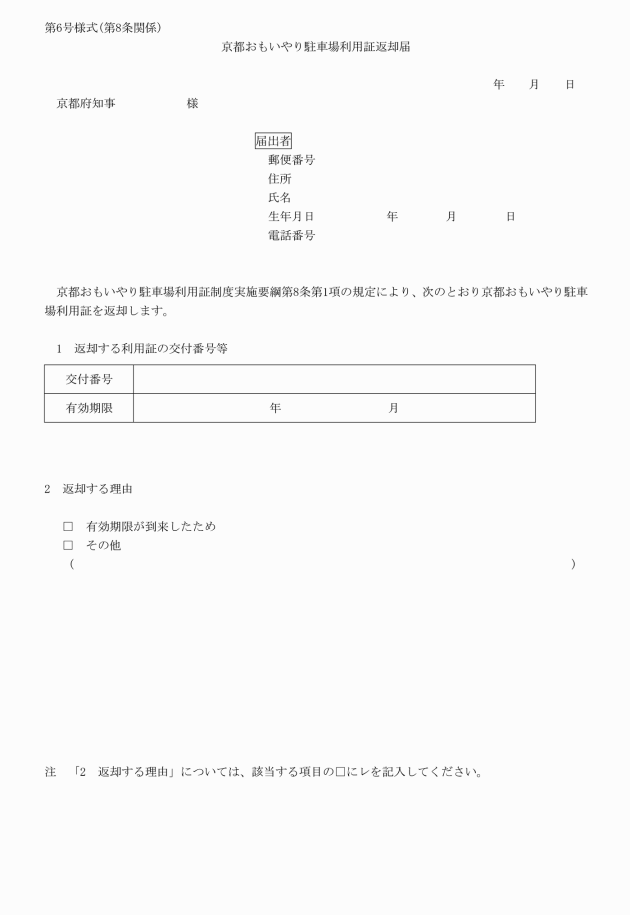 第6号様式（第8条関係）

京都おもいやり駐車場利用証返却届

年　月　日

京都府知事　　　　様

届出者
郵便番号
住所
氏名
生年月日　　　　年　　月　　日
電話番号

京都おもいやり駐車場利用証制度実施要綱第8条第1項の規定により、次のとおり京都おもいやり駐車場利用証を返却します。

1　返却する利用証の交付番号等

| 交付番号 | |
|---|---|
| 有効期限 | 年　　　　月 |

2　返却する理由

□　有効期限が到来したため
□　その他
（　　　　　　　　　　　　　　　　　　　　）

注　「2　返却する理由」については、該当する項目の□にレを記入してください。